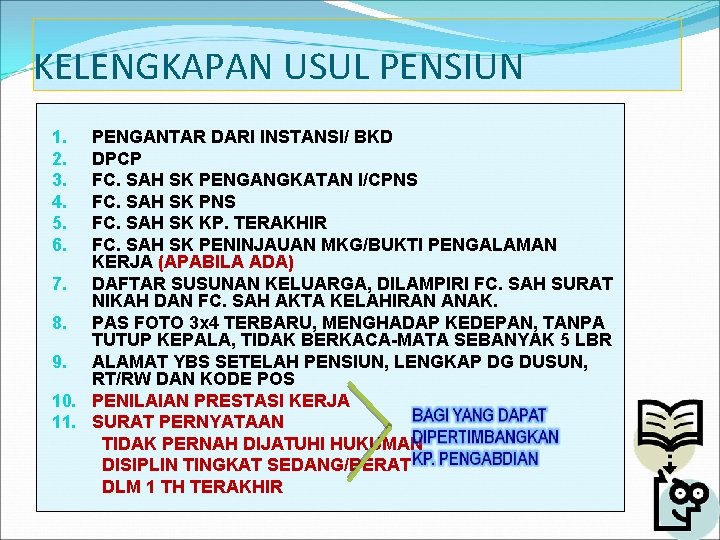 KELENGKAPAN USUL PENSIUN

1. PENGANTAR DARI INSTANSI/ BKD
2. DPCP
3. FC. SAH SK PENGANGKATAN I/CPNS
4. FC. SAH SK PNS
5. FC. SAH SK KP. TERAKHIR
6. FC. SAH SK PENINJAUAN MKG/BUKTI PENGALAMAN KERJA (APABILA ADA)
7. DAFTAR SUSUNAN KELUARGA, DILAMPIRI FC. SAH SURAT NIKAH DAN FC. SAH AKTA KELAHIRAN ANAK.
8. PAS FOTO 3x4 TERBARU, MENGHADAP KEDEPAN, TANPA TUTUP KEPALA, TIDAK BERKACA-MATA SEBANYAK 5 LBR
9. ALAMAT YBS SETELAH PENSIUN, LENGKAP DG DUSUN, RT/RW DAN KODE POS
10. PENILAIAN PRESTASI KERJA
11. SURAT PERNYATAAN TIDAK PERNAH DIJATUHI HUKUMAN DISIPLIN TINGKAT SEDANG/BERAT DLM 1 TH TERAKHIR

BAGI YANG DAPAT DIPERTIMBANGKAN KP. PENGABDIAN